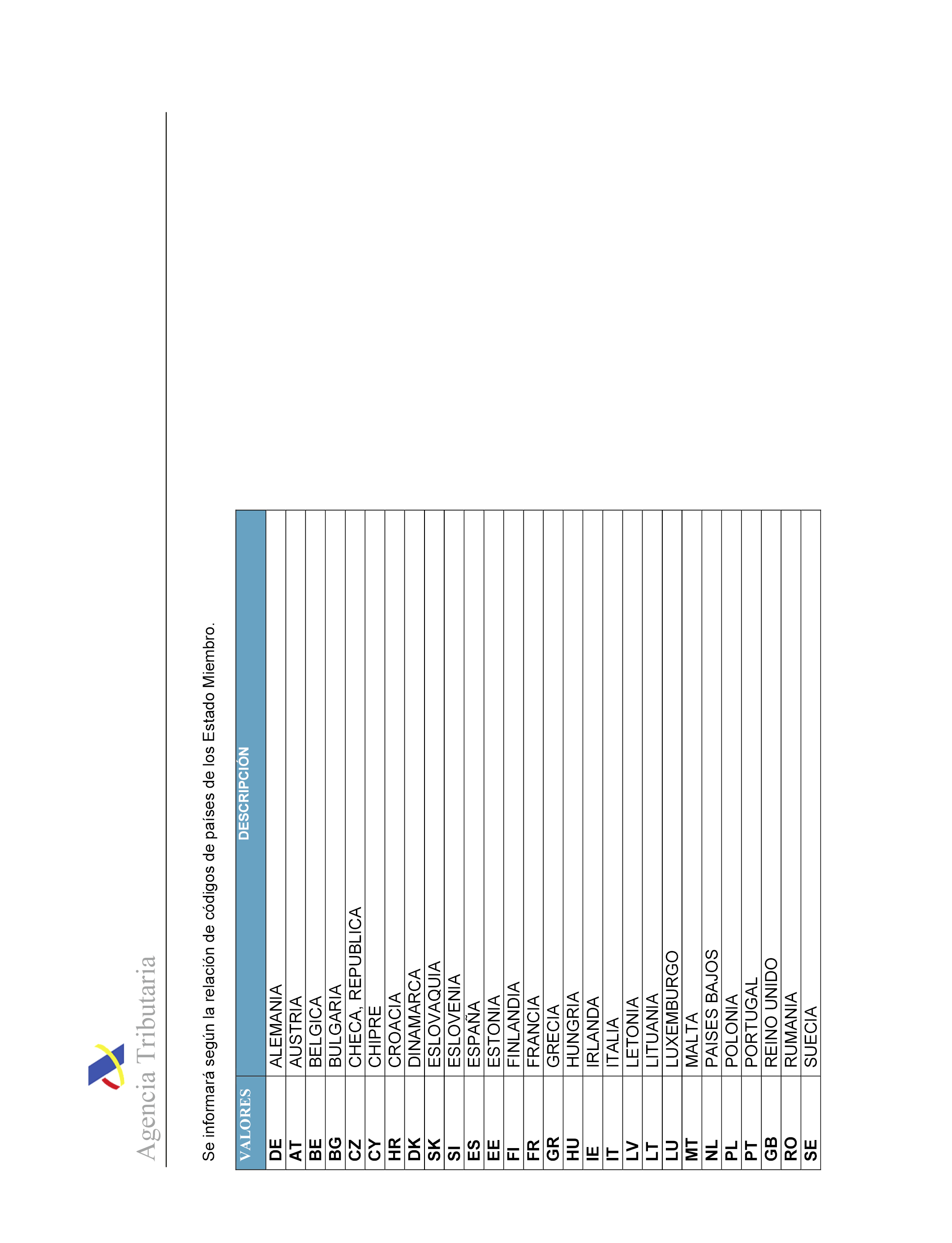 Agencia Tributaria

Se informará según la relación de códigos de países de los Estado Miembro.

| VALORES | DESCRIPCIÓN |
|---|---|
| DE | ALEMANIA |
| AT | AUSTRIA |
| BE | BELGICA |
| BG | BULGARIA |
| CZ | CHECA, REPUBLICA |
| CY | CHIPRE |
| HR | CROACIA |
| DK | DINAMARCA |
| SK | ESLOVAQUIA |
| SI | ESLOVENIA |
| ES | ESPAÑA |
| EE | ESTONIA |
| FI | FINLANDIA |
| FR | FRANCIA |
| GR | GRECIA |
| HU | HUNGRIA |
| IE | IRLANDA |
| IT | ITALIA |
| LV | LETONIA |
| LT | LITUANIA |
| LU | LUXEMBURGO |
| MT | MALTA |
| NL | PAISES BAJOS |
| PL | POLONIA |
| PT | PORTUGAL |
| GB | REINO UNIDO |
| RO | RUMANIA |
| SE | SUECIA |